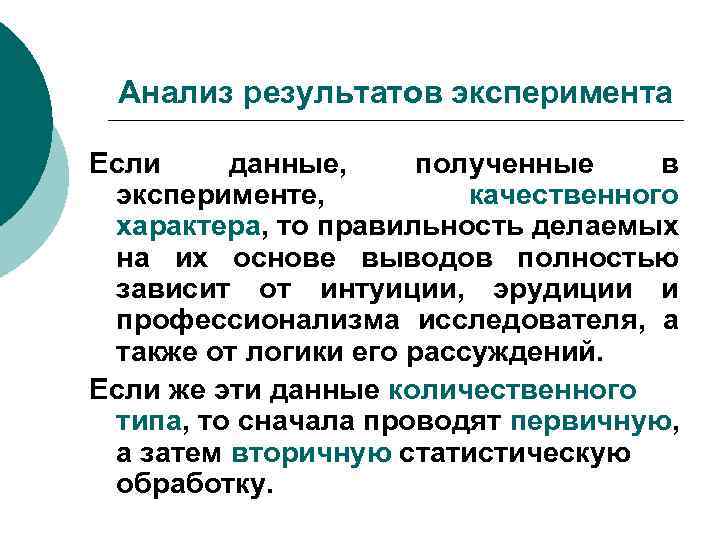 Анализ результатов эксперимента

Если данные, полученные в эксперименте, качественного характера, то правильность делаемых на их основе выводов полностью зависит от интуиции, эрудиции и профессионализма исследователя, а также от логики его рассуждений.

Если же эти данные количественного типа, то сначала проводят первичную, а затем вторичную статистическую обработку.